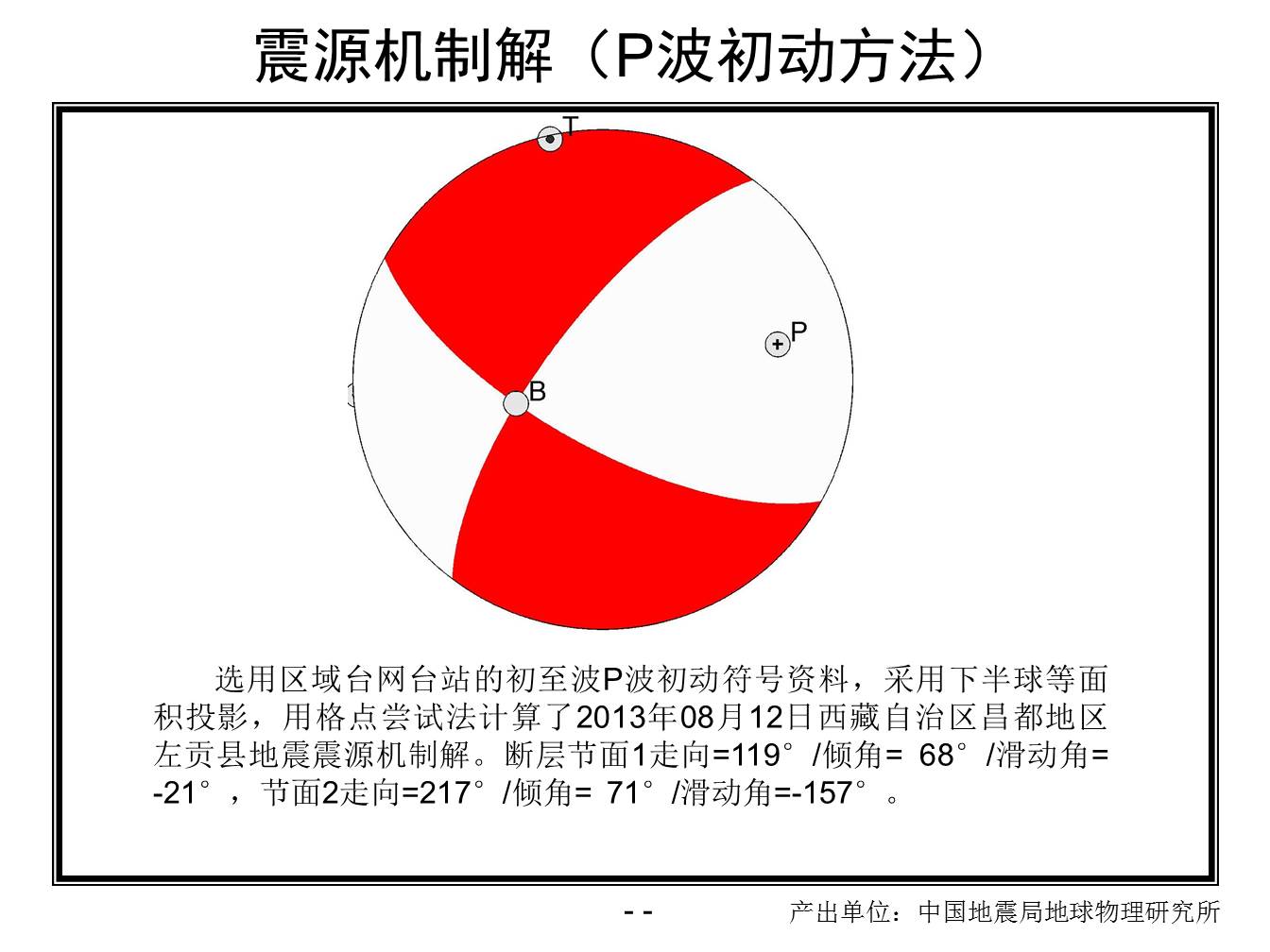 震源机制解（P波初动方法）

T

P

B

选用区域台网台站的初至波P波初动符号资料，采用下半球等面积投影，用格点尝试法计算了2013年08月12日西藏自治区昌都地区左贡县地震震源机制解。断层节面1走向=119°/倾角= 68°/滑动角=-21°，节面2走向=217°/倾角= 71°/滑动角=-157°。

- -

产出单位：中国地震局地球物理研究所